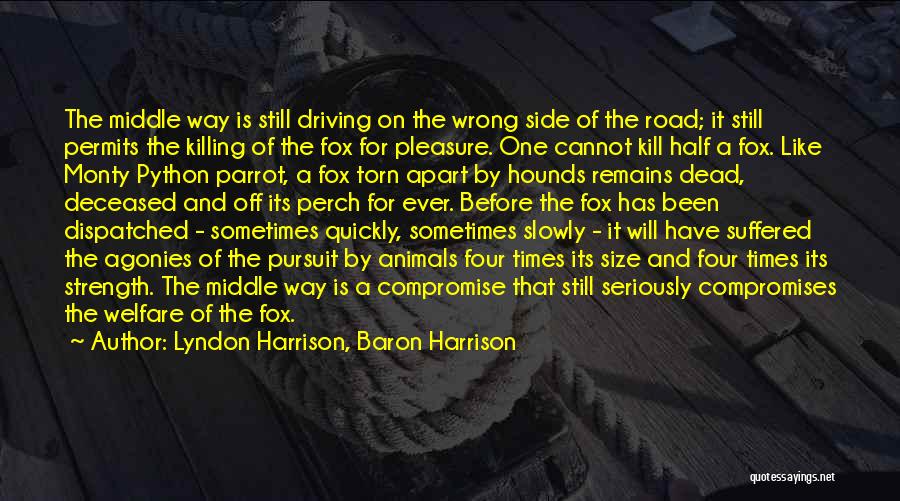 The middle way is still driving on the wrong side of the road; it still permits the killing of the fox for pleasure. One cannot kill half a fox. Like Monty Python parrot, a fox torn apart by hounds remains dead, deceased and off its perch for ever. Before the fox has been dispatched - sometimes quickly, sometimes slowly - it will have suffered the agonies of the pursuit by animals four times its size and four times its strength. The middle way is a compromise that still seriously compromises the welfare of the fox.

Author: Lyndon Harrison, Baron Harrison

quotessayings.net